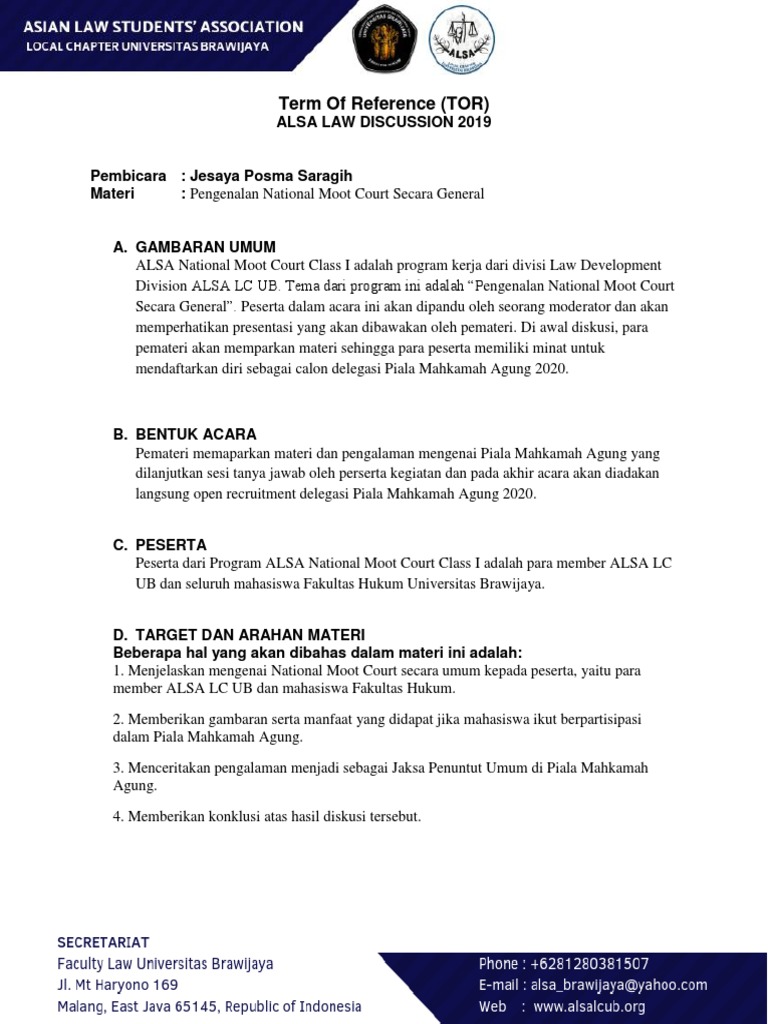 ASIAN LAW STUDENTS' ASSOCIATION
LOCAL CHAPTER UNIVERSITAS BRAWIJAYA

ALSA

Term Of Reference (TOR)
ALSA LAW DISCUSSION 2019

Pembicara : Jesaya Posma Saragih
Materi : Pengenalan National Moot Court Secara General

A. GAMBARAN UMUM
ALSA National Moot Court Class I adalah program kerja dari divisi Law Development Division ALSA LC UB. Tema dari program ini adalah "Pengenalan National Moot Court Secara General". Peserta dalam acara ini akan dipandu oleh seorang moderator dan akan memperhatikan presentasi yang akan dibawakan oleh pemateri. Di awal diskusi, para pemateri akan memparkan materi sehingga para peserta memiliki minat untuk mendaftarkan diri sebagai calon delegasi Piala Mahkamah Agung 2020.

B. BENTUK ACARA
Pemateri memaparkan materi dan pengalaman mengenai Piala Mahkamah Agung yang dilanjutkan sesi tanya jawab oleh perserta kegiatan dan pada akhir acara akan diadakan langsung open recruitment delegasi Piala Mahkamah Agung 2020.

C. PESERTA
Peserta dari Program ALSA National Moot Court Class I adalah para member ALSA LC UB dan seluruh mahasiswa Fakultas Hukum Universitas Brawijaya.

D. TARGET DAN ARAHAN MATERI
Beberapa hal yang akan dibahas dalam materi ini adalah:
1. Menjelaskan mengenai National Moot Court secara umum kepada peserta, yaitu para member ALSA LC UB dan mahasiswa Fakultas Hukum.

2. Memberikan gambaran serta manfaat yang didapat jika mahasiswa ikut berpartisipasi dalam Piala Mahkamah Agung.

3. Menceritakan pengalaman menjadi sebagai Jaksa Penuntut Umum di Piala Mahkamah Agung.

4. Memberikan konklusi atas hasil diskusi tersebut.

SECRETARIAT
Faculty Law Universitas Brawijaya
Jl. Mt Haryono 169
Malang, East Java 65145, Republic of Indonesia

Phone : +6281280381507
E-mail : alsa_brawijaya@yahoo.com
Web : www.alsalcub.org